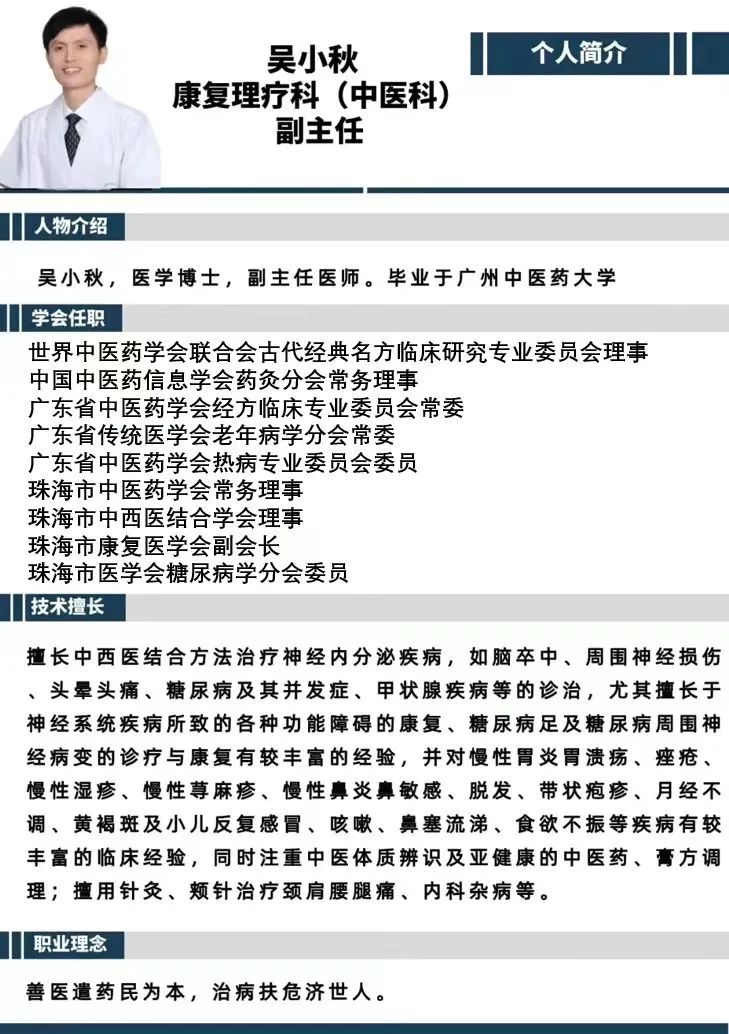 吴小秋
康复理疗科（中医科）
副主任

个人简介

人物介绍

吴小秋，医学博士，副主任医师。毕业于广州中医药大学

学会任职

世界中医药学会联合会古代经典名方临床研究专业委员会理事
中国中医药信息学会药灸分会常务理事
广东省中医药学会经方临床专业委员会常委
广东省传统医学会老年病学分会常委
广东省中医药学会热病专业委员会委员
珠海市中医药学会常务理事
珠海市中西医结合学会理事
珠海市康复医学会副会长
珠海市医学会糖尿病学分会委员

技术擅长

擅长中西医结合方法治疗神经内分泌疾病，如脑卒中、周围神经损伤、头晕头痛、糖尿病及其并发症、甲状腺疾病等的诊治，尤其擅长于神经系统疾病所致的各种功能障碍的康复、糖尿病足及糖尿病周围神经病变的诊疗与康复有较丰富的经验，并对慢性胃炎胃溃疡、痤疮、慢性湿疹、慢性荨麻疹、慢性鼻炎鼻敏感、脱发、带状疱疹、月经不调、黄褐斑及小儿反复感冒、咳嗽、鼻塞流涕、食欲不振等疾病有较丰富的临床经验，同时注重中医体质辨识及亚健康的中医药、膏方调理；擅用针灸、颊针治疗颈肩腰腿痛、内科杂病等。

职业理念

善医遣药民为本，治病扶危济世人。